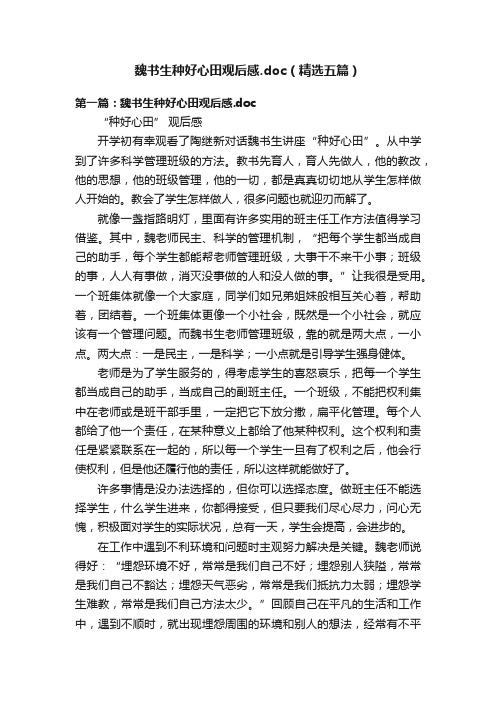 魏书生种好心田观后感.doc（精选五篇）

第一篇：魏书生种好心田观后感.doc

“种好心田” 观后感

开学初有幸观看了陶继新对话魏书生讲座“种好心田”。从中学到了许多科学管理班级的方法。教书先育人，育人先做人，他的教改，他的思想，他的班级管理，他的一切，都是真真切切地从学生怎样做人开始的。教会了学生怎样做人，很多问题也就迎刃而解了。

就像一盏指路明灯，里面有许多实用的班主任工作方法值得学习借鉴。其中，魏老师民主、科学的管理机制，“把每个学生都当成自己的助手，每个学生都能帮老师管理班级，大事干不来干小事；班级的事，人人有事做，消灭没事做的人和没人做的事。”让我很是受用。一个班集体就像一个大家庭，同学们如兄弟姐妹般相互关心着，帮助着，团结着。一个班集体更像一个小社会，既然是一个小社会，就应该有一个管理问题。而魏书生老师管理班级，靠的就是两大点，一小点。两大点：一是民主，一是科学；一小点就是引导学生强身健体。

老师是为了学生服务的，得考虑学生的喜怒哀乐，把每一个学生都当成自己的助手，当成自己的副班主任。一个班级，不能把权利集中在老师或是班干部手里，一定把它下放分撒，扁平化管理。每个人都给了他一个责任，在某种意义上都给了他某种权利。这个权利和责任是紧紧联系在一起的，所以每一个学生一旦有了权利之后，他会行使权利，但是他还履行他的责任，所以这样就能做好了。

许多事情是没办法选择的，但你可以选择态度。做班主任不能选择学生，什么学生进来，你都得接受，但只要我们尽心尽力，问心无愧，积极面对学生的实际状况，总有一天，学生会提高，会进步的。

在工作中遇到不利环境和问题时主观努力解决是关键。魏老师说得好：“埋怨环境不好，常常是我们自己不好；埋怨别人狭隘，常常是我们自己不豁达；埋怨天气恶劣，常常是我们抵抗力太弱；埋怨学生难教，常常是我们自己方法太少。”回顾自己在平凡的生活和工作中，遇到不顺时，就出现埋怨周围的环境和别人的想法，经常有不平